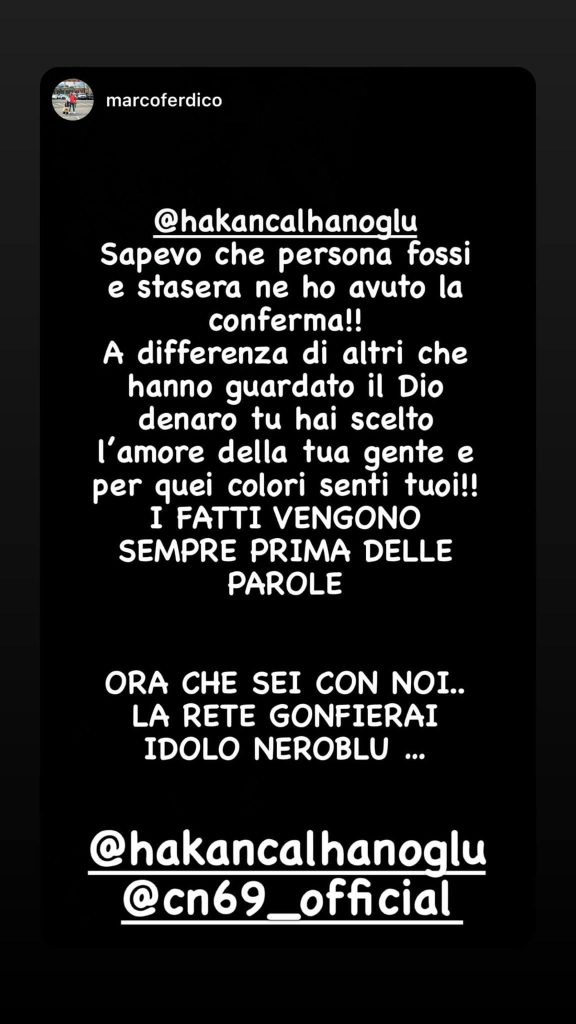 marcoferdico

@hakancalhanoglu
Sapevo che persona fossi e stasera ne ho avuto la conferma!!
A differenza di altri che hanno guardato il Dio denaro tu hai scelto l'amore della tua gente e per quei colori senti tuoi!!
I FATTI VENGONO SEMPRE PRIMA DELLE PAROLE

ORA CHE SEI CON NOI..
LA RETE GONFIERAI
IDOLO NEROBLU ...

@hakancalhanoglu
@cn69_official